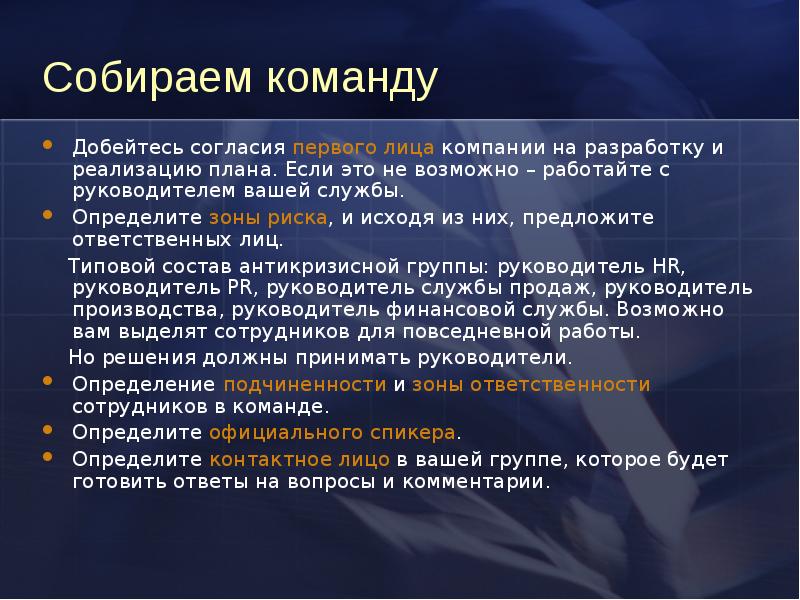 Собираем команду

• Добейтесь согласия первого лица компании на разработку и реализацию плана. Если это не возможно – работайте с руководителем вашей службы.
• Определите зоны риска, и исходя из них, предложите ответственных лиц.

Типовой состав антикризисной группы: руководитель HR, руководитель PR, руководитель службы продаж, руководитель производства, руководитель финансовой службы. Возможно вам выделят сотрудников для повседневной работы.

Но решения должны принимать руководители.

• Определение подчиненности и зоны ответственности сотрудников в команде.
• Определите официального спикера.
• Определите контактное лицо в вашей группе, которое будет готовить ответы на вопросы и комментарии.